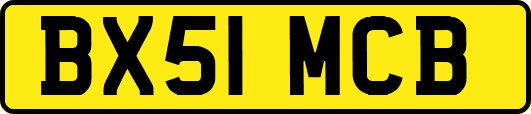 BX51 MCB